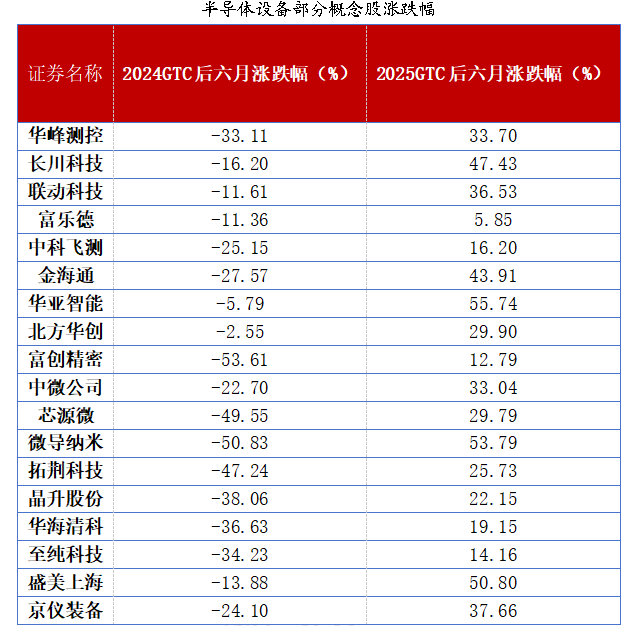 半导体设备部分概念股涨跌幅

| 证券名称 | 2024GTC后六月涨跌幅（%） | 2025GTC后六月涨跌幅（%） |
|---|---|---|
| 华峰测控 | -33.11 | 33.70 |
| 长川科技 | -16.20 | 47.43 |
| 联动科技 | -11.61 | 36.53 |
| 富乐德 | -11.36 | 5.85 |
| 中科飞测 | -25.15 | 16.20 |
| 金海通 | -27.57 | 43.91 |
| 华亚智能 | -5.79 | 55.74 |
| 北方华创 | -2.55 | 29.90 |
| 富创精密 | -53.61 | 12.79 |
| 中微公司 | -22.70 | 33.04 |
| 芯源微 | -49.55 | 29.79 |
| 微导纳米 | -50.83 | 53.79 |
| 拓荆科技 | -47.24 | 25.73 |
| 晶升股份 | -38.06 | 22.15 |
| 华海清科 | -36.63 | 19.15 |
| 至纯科技 | -34.23 | 14.16 |
| 盛美上海 | -13.88 | 50.80 |
| 京仪装备 | -24.10 | 37.66 |